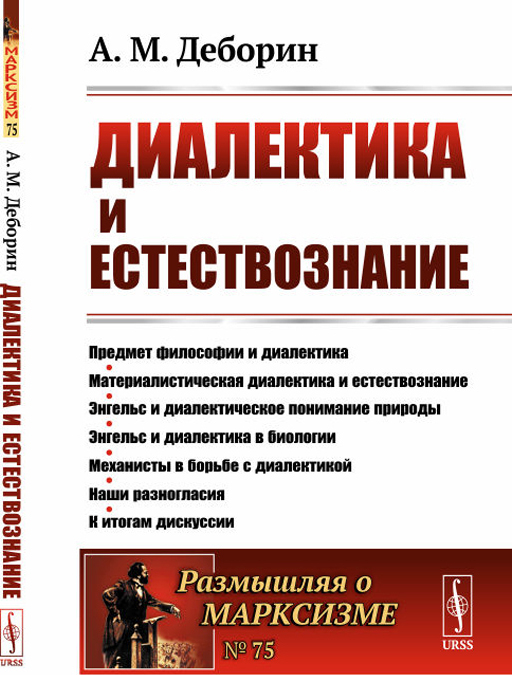 МАРКСИЗМ 75
А. М. Деборин ДИАЛЕКТИКА И ЕСТЕСТВОЗНАНИЕ
URSS

А. М. Деборин

ДИАЛЕКТИКА И ЕСТЕСТВОЗНАНИЕ

Предмет философии и диалектика
Материалистическая диалектика и естествознание
Энгельс и диалектическое понимание природы
Энгельс и диалектика в биологии
Механисты в борьбе с диалектикой
Наши разногласия
К итогам дискуссии

Размышляя о МАРКСИЗМЕ
№ 75

URSS